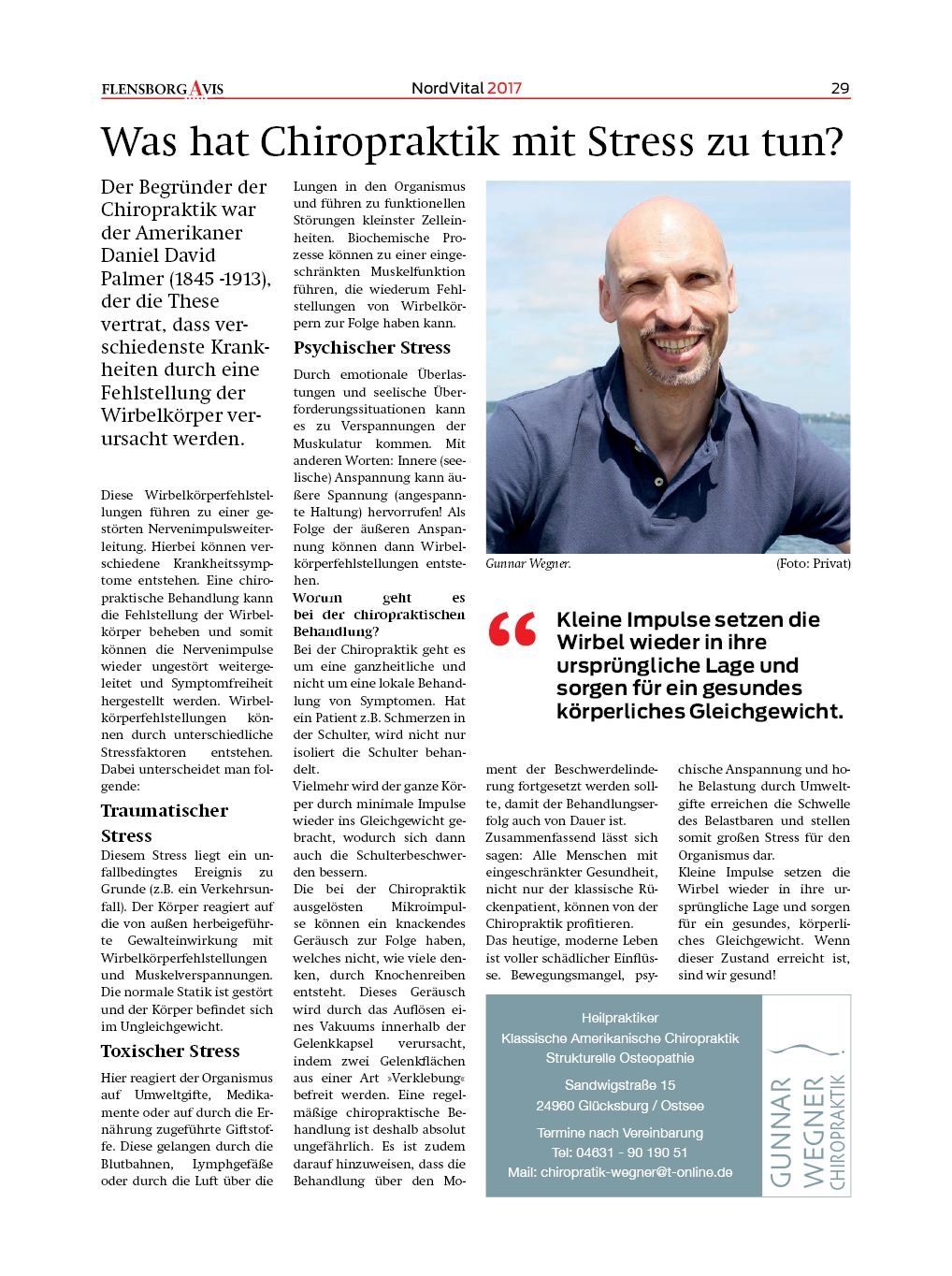 FLENSBORG AVIS

NordVital 2017

29

Was hat Chiropraktik mit Stress zu tun?

Der Begründer der Chiropraktik war der Amerikaner Daniel David Palmer (1845 -1913), der die These vertrat, dass verschiedenste Krankheiten durch eine Fehlstellung der Wirbelkörper verursacht werden.

Diese Wirbelkörperfehlstellungen führen zu einer gestörten Nervenimpulsweiterleitung. Hierbei können verschiedene Krankheitssymptome entstehen. Eine chiropraktische Behandlung kann die Fehlstellung der Wirbelkörper beheben und somit können die Nervenimpulse wieder ungestört weitergeleitet und Symptomfreiheit hergestellt werden. Wirbelkörperfehlstellungen können durch unterschiedliche Stressfaktoren entstehen. Dabei unterscheidet man folgende:

Traumatischer Stress

Diesem Stress liegt ein unfallbedingtes Ereignis zu Grunde (z.B. ein Verkehrsunfall). Der Körper reagiert auf die von außen herbeigeführte Gewalteinwirkung mit Wirbelkörperfehlstellungen und Muskelverspannungen. Die normale Statik ist gestört und der Körper befindet sich im Ungleichgewicht.

Toxischer Stress

Hier reagiert der Organismus auf Umweltgifte, Medikamente oder auf durch die Ernährung zugeführte Giftstoffe. Diese gelangen durch die Blutbahnen, Lymphgefäße oder durch die Luft über die Lungen in den Organismus und führen zu funktionellen Störungen kleinster Zelleinheiten. Biochemische Prozesse können zu einer eingeschränkten Muskelfunktion führen, die wiederum Fehlstellungen von Wirbelkörpern zur Folge haben kann.

Psychischer Stress

Durch emotionale Überlastungen und seelische Überforderungssituationen kann es zu Verspannungen der Muskulatur kommen. Mit anderen Worten: Innere (seelische) Anspannung kann äußere Spannung (angespannte Haltung) hervorrufen! Als Folge der äußeren Anspannung können dann Wirbelkörperfehlstellungen entstehen.

Worum geht es bei der chiropraktischen Behandlung?

Bei der Chiropraktik geht es um eine ganzheitliche und nicht um eine lokale Behandlung von Symptomen. Hat ein Patient z.B. Schmerzen in der Schulter, wird nicht nur isoliert die Schulter behandelt.
Vielmehr wird der ganze Körper durch minimale Impulse wieder ins Gleichgewicht gebracht, wodurch sich dann auch die Schulterbeschwerden bessern.
Die bei der Chiropraktik ausgelösten Mikroimpulse können ein knackendes Geräusch zur Folge haben, welches nicht, wie viele denken, durch Knochenreiben entsteht. Dieses Geräusch wird durch das Auflösen eines Vakuums innerhalb der Gelenkkapsel verursacht, indem zwei Gelenkflächen aus einer Art »Verklebung« befreit werden. Eine regelmäßige chiropraktische Behandlung ist deshalb absolut ungefährlich. Es ist zudem darauf hinzuweisen, dass die Behandlung über den Moment der Beschwerdelinderung fortgesetzt werden sollte, damit der Behandlungserfolg auch von Dauer ist.
Zusammenfassend lässt sich sagen: Alle Menschen mit eingeschränkter Gesundheit, nicht nur der klassische Rückenpatient, können von der Chiropraktik profitieren.
Das heutige, moderne Leben ist voller schädlicher Einflüsse. Bewegungsmangel, psychische Anspannung und hohe Belastung durch Umweltgifte erreichen die Schwelle des Belastbaren und stellen somit großen Stress für den Organismus dar.
Kleine Impulse setzen die Wirbel wieder in ihre ursprüngliche Lage und sorgen für ein gesundes, körperliches Gleichgewicht. Wenn dieser Zustand erreicht ist, sind wir gesund!

Gunnar Wegner.

(Foto: Privat)

“ Kleine Impulse setzen die Wirbel wieder in ihre ursprüngliche Lage und sorgen für ein gesundes körperliches Gleichgewicht.

Heilpraktiker
Klassische Amerikanische Chiropraktik
Strukturelle Osteopathie
Sandwigstraße 15
24960 Glücksburg / Ostsee
Termine nach Vereinbarung
Tel: 04631 - 90 190 51
Mail: chiropratik-wegner@t-online.de

GUNNAR WEGNER CHIROPRAKTIK